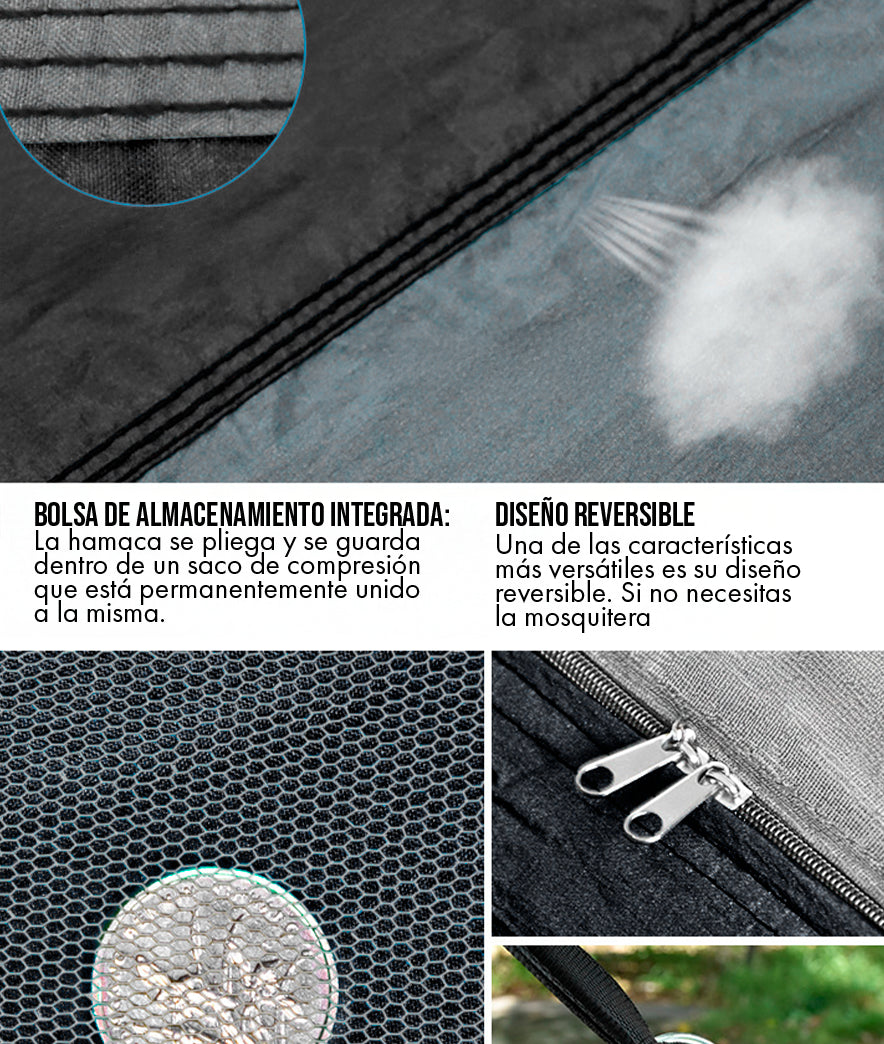 BOLSA DE ALMACENAMIENTO INTEGRADA:
La hamaca se pliega y se guarda dentro de un saco de compresión que está permanentemente unido a la misma.

DISEÑO REVERSIBLE
Una de las características más versátiles es su diseño reversible. Si no necesitas la mosquitera